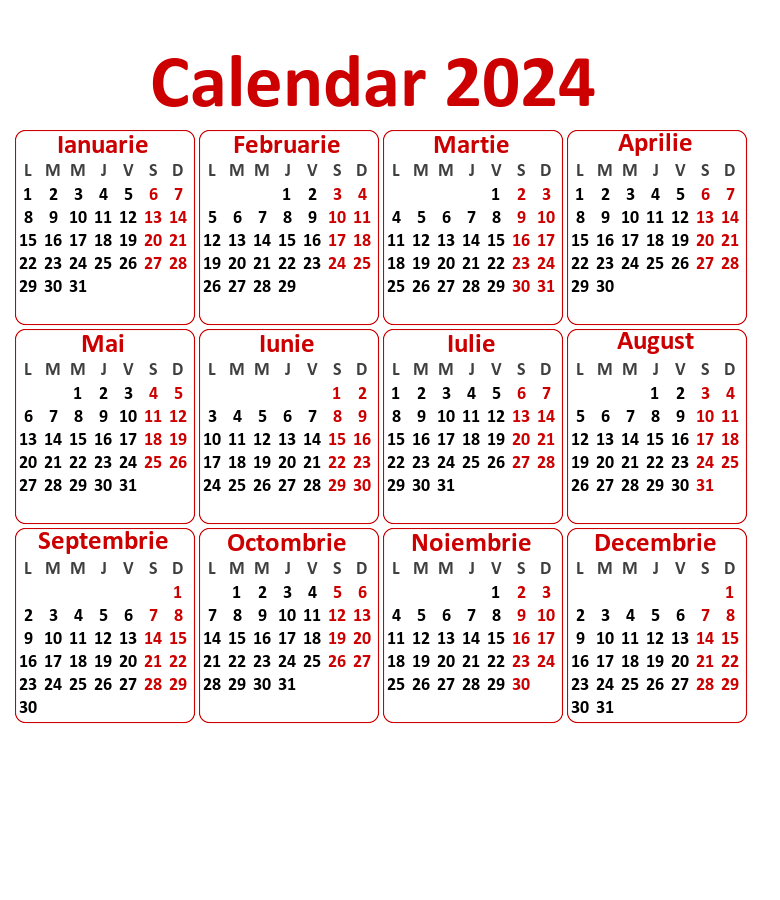 Calendar 2024

Ianuarie
| L | M | M | J | V | S | D |
|---|---|---|---|---|---|---|
| 1 | 2 | 3 | 4 | 5 | 6 | 7 |
| 8 | 9 | 10 | 11 | 12 | 13 | 14 |
| 15 | 16 | 17 | 18 | 19 | 20 | 21 |
| 22 | 23 | 24 | 25 | 26 | 27 | 28 |
| 29 | 30 | 31 | | | | |

Februarie
| L | M | M | J | V | S | D |
|---|---|---|---|---|---|---|
| | | | 1 | 2 | 3 | 4 |
| 5 | 6 | 7 | 8 | 9 | 10 | 11 |
| 12 | 13 | 14 | 15 | 16 | 17 | 18 |
| 19 | 20 | 21 | 22 | 23 | 24 | 25 |
| 26 | 27 | 28 | 29 | | | |

Martie
| L | M | M | J | V | S | D |
|---|---|---|---|---|---|---|
| | | | | 1 | 2 | 3 |
| 4 | 5 | 6 | 7 | 8 | 9 | 10 |
| 11 | 12 | 13 | 14 | 15 | 16 | 17 |
| 18 | 19 | 20 | 21 | 22 | 23 | 24 |
| 25 | 26 | 27 | 28 | 29 | 30 | 31 |

Aprilie
| L | M | M | J | V | S | D |
|---|---|---|---|---|---|---|
| 1 | 2 | 3 | 4 | 5 | 6 | 7 |
| 8 | 9 | 10 | 11 | 12 | 13 | 14 |
| 15 | 16 | 17 | 18 | 19 | 20 | 21 |
| 22 | 23 | 24 | 25 | 26 | 27 | 28 |
| 29 | 30 | | | | | |

Mai
| L | M | M | J | V | S | D |
|---|---|---|---|---|---|---|
| | | 1 | 2 | 3 | 4 | 5 |
| 6 | 7 | 8 | 9 | 10 | 11 | 12 |
| 13 | 14 | 15 | 16 | 17 | 18 | 19 |
| 20 | 21 | 22 | 23 | 24 | 25 | 26 |
| 27 | 28 | 29 | 30 | 31 | | |

Iunie
| L | M | M | J | V | S | D |
|---|---|---|---|---|---|---|
| | | | | | 1 | 2 |
| 3 | 4 | 5 | 6 | 7 | 8 | 9 |
| 10 | 11 | 12 | 13 | 14 | 15 | 16 |
| 17 | 18 | 19 | 20 | 21 | 22 | 23 |
| 24 | 25 | 26 | 27 | 28 | 29 | 30 |

Iulie
| L | M | M | J | V | S | D |
|---|---|---|---|---|---|---|
| 1 | 2 | 3 | 4 | 5 | 6 | 7 |
| 8 | 9 | 10 | 11 | 12 | 13 | 14 |
| 15 | 16 | 17 | 18 | 19 | 20 | 21 |
| 22 | 23 | 24 | 25 | 26 | 27 | 28 |
| 29 | 30 | 31 | | | | |

August
| L | M | M | J | V | S | D |
|---|---|---|---|---|---|---|
| | | | 1 | 2 | 3 | 4 |
| 5 | 6 | 7 | 8 | 9 | 10 | 11 |
| 12 | 13 | 14 | 15 | 16 | 17 | 18 |
| 19 | 20 | 21 | 22 | 23 | 24 | 25 |
| 26 | 27 | 28 | 29 | 30 | 31 | |

Septembrie
| L | M | M | J | V | S | D |
|---|---|---|---|---|---|---|
| | | | | | | 1 |
| 2 | 3 | 4 | 5 | 6 | 7 | 8 |
| 9 | 10 | 11 | 12 | 13 | 14 | 15 |
| 16 | 17 | 18 | 19 | 20 | 21 | 22 |
| 23 | 24 | 25 | 26 | 27 | 28 | 29 |
| 30 | | | | | | |

Octombrie
| L | M | M | J | V | S | D |
|---|---|---|---|---|---|---|
| | 1 | 2 | 3 | 4 | 5 | 6 |
| 7 | 8 | 9 | 10 | 11 | 12 | 13 |
| 14 | 15 | 16 | 17 | 18 | 19 | 20 |
| 21 | 22 | 23 | 24 | 25 | 26 | 27 |
| 28 | 29 | 30 | 31 | | | |

Noiembrie
| L | M | M | J | V | S | D |
|---|---|---|---|---|---|---|
| | | | | 1 | 2 | 3 |
| 4 | 5 | 6 | 7 | 8 | 9 | 10 |
| 11 | 12 | 13 | 14 | 15 | 16 | 17 |
| 18 | 19 | 20 | 21 | 22 | 23 | 24 |
| 25 | 26 | 27 | 28 | 29 | 30 | |

Decembrie
| L | M | M | J | V | S | D |
|---|---|---|---|---|---|---|
| | | | | | | 1 |
| 2 | 3 | 4 | 5 | 6 | 7 | 8 |
| 9 | 10 | 11 | 12 | 13 | 14 | 15 |
| 16 | 17 | 18 | 19 | 20 | 21 | 22 |
| 23 | 24 | 25 | 26 | 27 | 28 | 29 |
| 30 | 31 | | | | | |